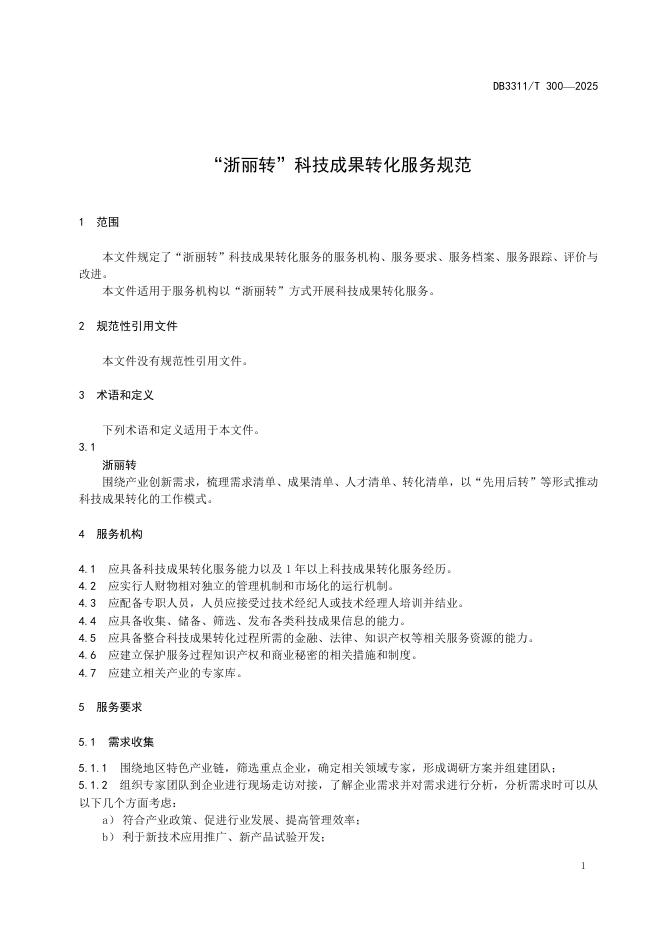 DB3311/T 300—2025

“浙丽转”科技成果转化服务规范

1 范围

本文件规定了“浙丽转”科技成果转化服务的服务机构、服务要求、服务档案、服务跟踪、评价与改进。

本文件适用于服务机构以“浙丽转”方式开展科技成果转化服务。

2 规范性引用文件

本文件没有规范性引用文件。

3 术语和定义

下列术语和定义适用于本文件。

3.1

浙丽转

围绕产业创新需求，梳理需求清单、成果清单、人才清单、转化清单，以“先用后转”等形式推动科技成果转化的工作模式。

4 服务机构

4.1 应具备科技成果转化服务能力以及1年以上科技成果转化服务经历。

4.2 应实行人财物相对独立的管理机制和市场化的运行机制。

4.3 应配备专职人员，人员应接受过技术经纪人或技术经理人培训并结业。

4.4 应具备收集、储备、筛选、发布各类科技成果信息的能力。

4.5 应具备整合科技成果转化过程所需的金融、法律、知识产权等相关服务资源的能力。

4.6 应建立保护服务过程知识产权和商业秘密的相关措施和制度。

4.7 应建立相关产业的专家库。

5 服务要求

5.1 需求收集

5.1.1 围绕地区特色产业链，筛选重点企业，确定相关领域专家，形成调研方案并组建团队；

5.1.2 组织专家团队到企业进行现场走访对接，了解企业需求并对需求进行分析，分析需求时可以从以下几个方面考虑：

a） 符合产业政策、促进行业发展、提高管理效率；

b） 利于新技术应用推广、新产品试验开发；

1